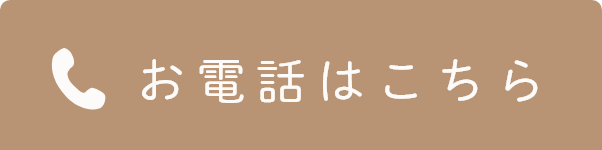 お電話はこちら